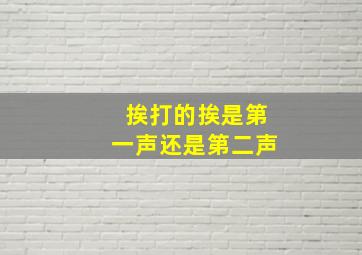 挨打的挨是第一声还是第二声